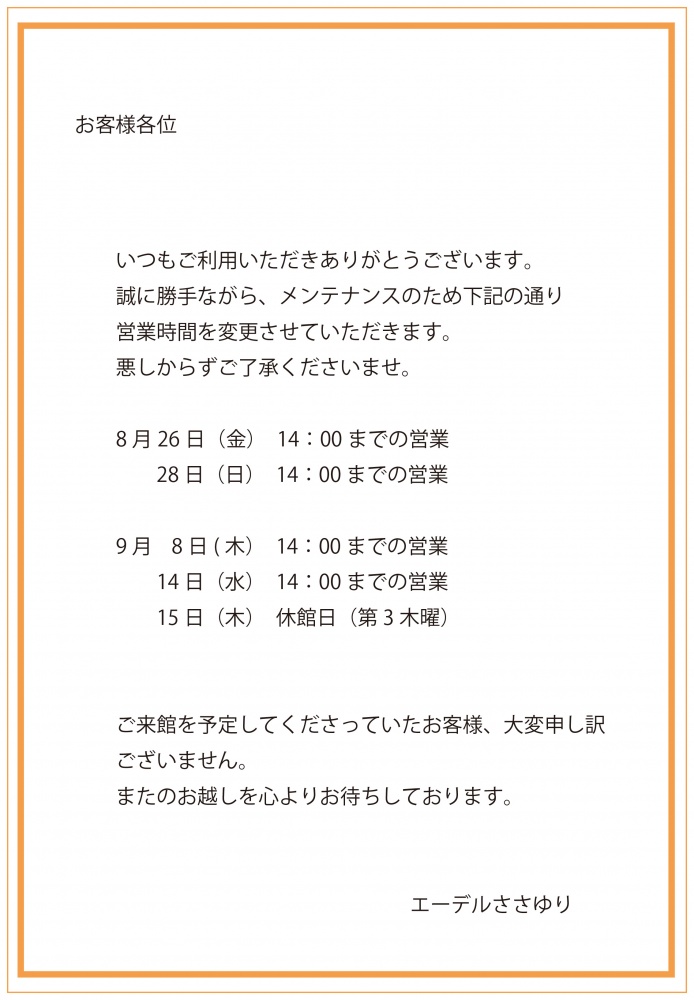 お客様各位

いつもご利用いただきありがとうございます。
誠に勝手ながら、メンテナンスのため下記の通り
営業時間を変更させていただきます。
悪しからずご了承くださいませ。

8月26日（金）　14：00までの営業
　　28日（日）　14：00までの営業

9月　8日(木)　14：00までの営業
　　14日（水）　14：00までの営業
　　15日（木）　休館日（第3木曜）

ご来館を予定してくださっていたお客様、大変申し訳ございません。
またのお越しを心よりお待ちしております。

エーデルささゆり